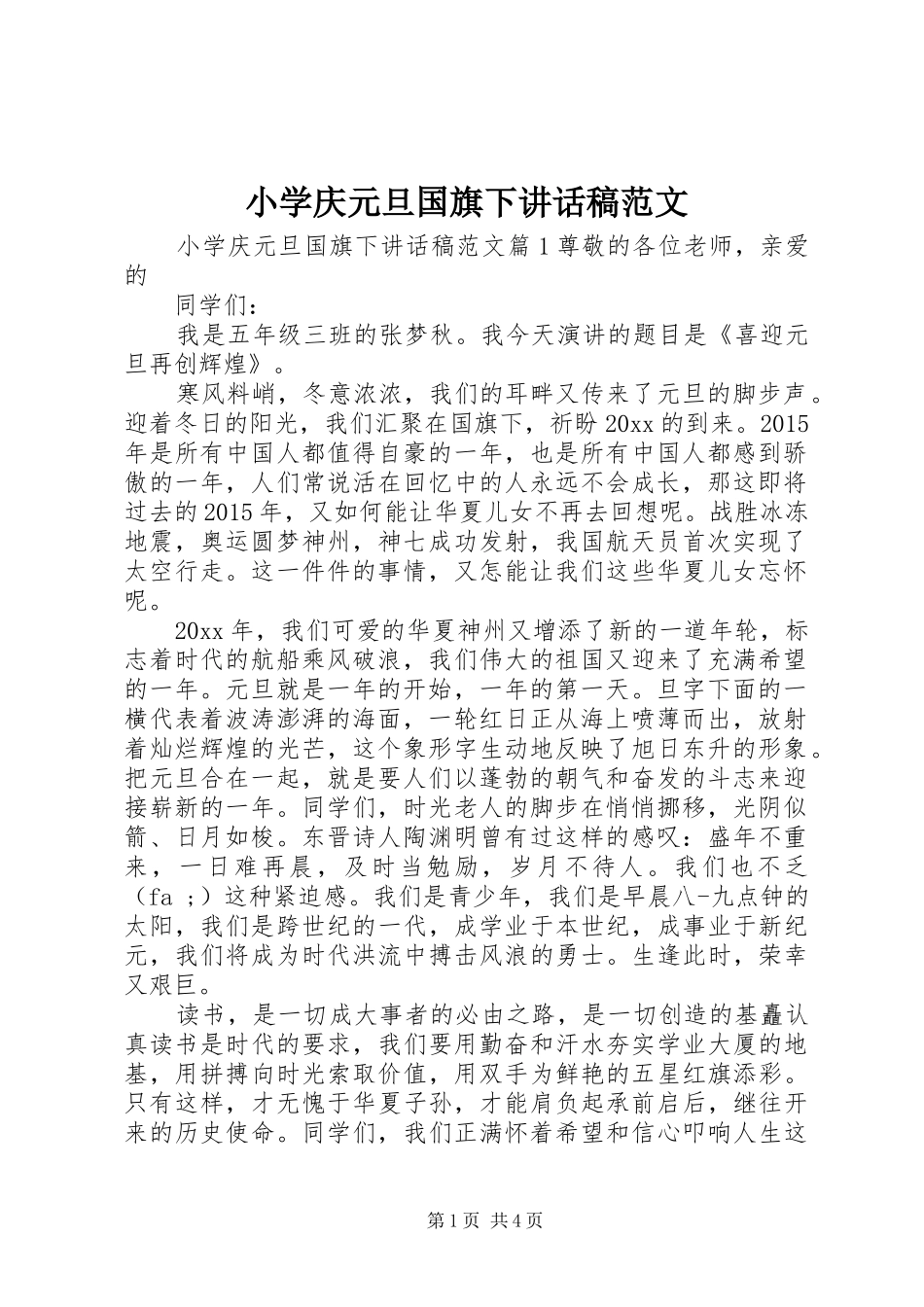 小学庆元旦国旗下讲话稿范文

小学庆元旦国旗下讲话稿范文篇1尊敬的各位老师，亲爱的

同学们：

我是五年级三班的张梦秋。我今天演讲的题目是《喜迎元旦再创辉煌》。

寒风料峭，冬意浓浓，我们的耳畔又传来了元旦的脚步声。迎着冬日的阳光，我们汇聚在国旗下，祈盼20xx的到来。2015年是所有中国人都值得自豪的一年，也是所有中国人都感到骄傲的一年，人们常说活在回忆中的人永远不会成长，那这即将过去的2015年，又如何能让华夏儿女不再去回想呢。战胜冰冻地震，奥运圆梦神州，神七成功发射，我国航天员首次实现了太空行走。这一件件的事情，又怎能让我们这些华夏儿女忘怀呢。

20xx年，我们可爱的华夏神州又增添了新的一道年轮，标志着时代的航船乘风破浪，我们伟大的祖国又迎来了充满希望的一年。元旦就是一年的开始，一年的第一天。旦字下面的一横代表着波涛澎湃的海面，一轮红日正从海上喷薄而出，放射着灿烂辉煌的光芒，这个象形字生动地反映了旭日东升的形象。把元旦合在一起，就是要人们以蓬勃的朝气和奋发的斗志来迎接崭新的一年。同学们，时光老人的脚步在悄悄挪移，光阴似箭、日月如梭。东晋诗人陶渊明曾有过这样的感叹：盛年不重来，一日难再晨，及时当勉励，岁月不待人。我们也不乏（fa ;）这种紧迫感。我们是青少年，我们是早晨八-九点钟的太阳，我们是跨世纪的一代，成学业于本世纪，成事业于新纪元，我们将成为时代洪流中搏击风浪的勇士。生逢此时，荣幸又艰巨。

读书，是一切成大事者的必由之路，是一切创造的基矗认真读书是时代的要求，我们要用勤奋和汗水夯实学业大厦的地基，用拼搏向时光索取价值，用双手为鲜艳的五星红旗添彩。只有这样，才无愧于华夏子孙，才能肩负起承前启后，继往开来的历史使命。同学们，我们正满怀着希望和信心叩响人生这

第1页 共4页